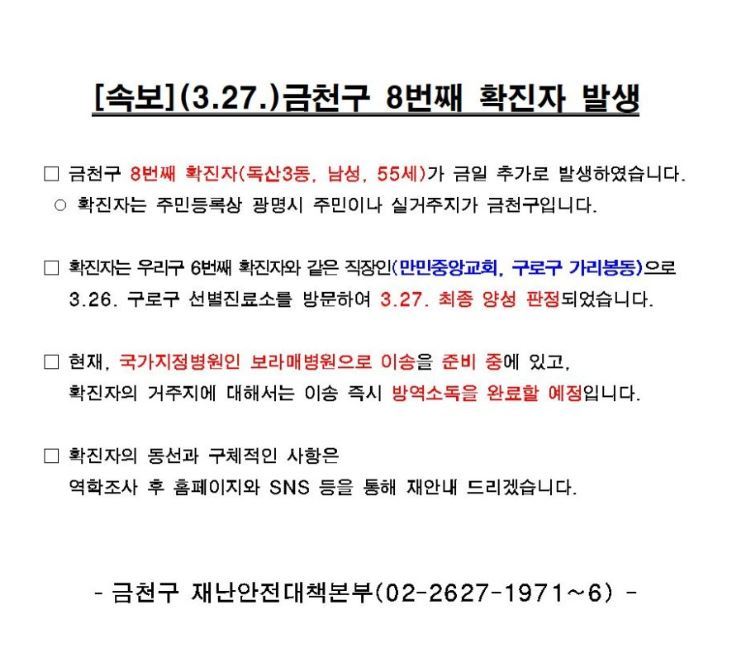 [속보](3.27.)금천구 8번째 확진자 발생

□ 금천구 8번째 확진자(독산3동, 남성, 55세)가 금일 추가로 발생하였습니다.
○ 확진자는 주민등록상 광명시 주민이나 실거주지가 금천구입니다.

□ 확진자는 우리구 6번째 확진자와 같은 직장인(만민중앙교회, 구로구 가리봉동)으로 3.26. 구로구 선별진료소를 방문하여 3.27. 최종 양성 판정되었습니다.

□ 현재, 국가지정병원인 보라매병원으로 이송을 준비 중에 있고, 확진자의 거주지에 대해서는 이송 즉시 방역소독을 완료할 예정입니다.

□ 확진자의 동선과 구체적인 사항은 역학조사 후 홈페이지와 SNS 등을 통해 재안내 드리겠습니다.

- 금천구 재난안전대책본부(02-2627-1971~6) -